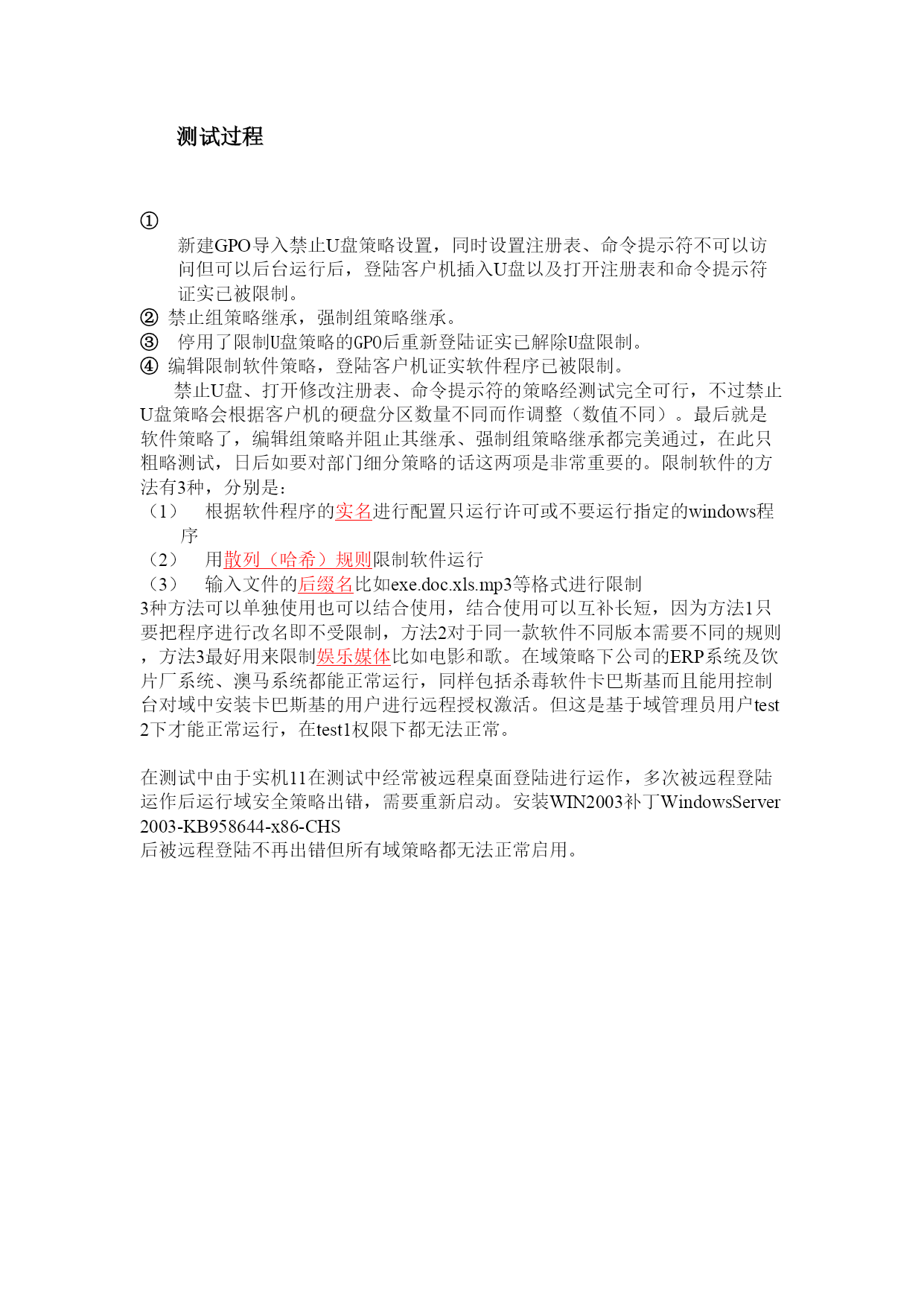 测试过程

①

新建GPO导入禁止U盘策略设置，同时设置注册表、命令提示符不可以访问但可以后台运行后，登陆客户机插入U盘以及打开注册表和命令提示符证实已被限制。

② 禁止组策略继承，强制组策略继承。

③ 停用了限制U盘策略的GPO后重新登陆证实已解除U盘限制。

④ 编辑限制软件策略，登陆客户机证实软件程序已被限制。

禁止U盘、打开修改注册表、命令提示符的策略经测试完全可行，不过禁止U盘策略会根据客户机的硬盘分区数量不同而作调整（数值不同）。最后就是软件策略了，编辑组策略并阻止其继承、强制组策略继承都完美通过，在此只粗略测试，日后如要对部门细分策略的话这两项是非常重要的。限制软件的方法有3种，分别是：

（1） 根据软件程序的实名进行配置只运行许可或不要运行指定的windows程序

（2） 用散列（哈希）规则限制软件运行

（3） 输入文件的后缀名比如exe.doc.xls.mp3等格式进行限制

3种方法可以单独使用也可以结合使用，结合使用可以互补长短，因为方法1只要把程序进行改名即不受限制，方法2对于同一款软件不同版本需要不同的规则，方法3最好用来限制娱乐媒体比如电影和歌。在域策略下公司的ERP系统及饮片厂系统、澳马系统都能正常运行，同样包括杀毒软件卡巴斯基而且能用控制台对域中安装卡巴斯基的用户进行远程授权激活。但这是基于域管理员用户test2下才能正常运行，在test1权限下都无法正常。

在测试中由于实机11在测试中经常被远程桌面登陆进行运作，多次被远程登陆运作后运行域安全策略出错，需要重新启动。安装WIN2003补丁WindowsServer2003-KB958644-x86-CHS
后被远程登陆不再出错但所有域策略都无法正常启用。